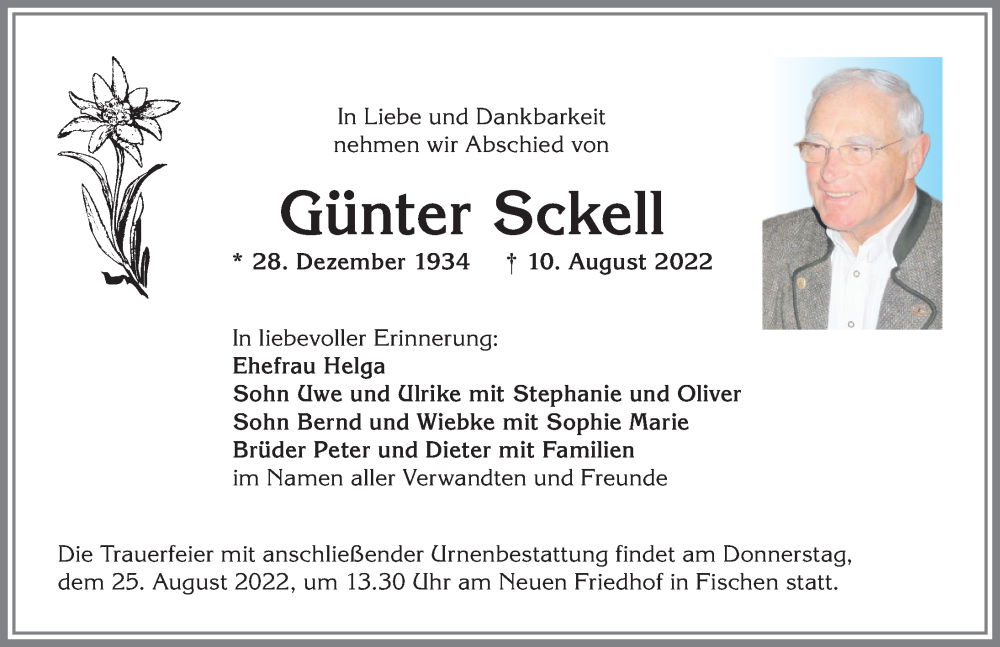 In Liebe und Dankbarkeit
nehmen wir Abschied von

Günter Sckell

* 28. Dezember 1934 † 10. August 2022

In liebevoller Erinnerung:
Ehefrau Helga
Sohn Uwe und Ulrike mit Stephanie und Oliver
Sohn Bernd und Wiebke mit Sophie Marie
Brüder Peter und Dieter mit Familien
im Namen aller Verwandten und Freunde

Die Trauerfeier mit anschließender Urnenbestattung findet am Donnerstag, dem 25. August 2022, um 13.30 Uhr am Neuen Friedhof in Fischen statt.